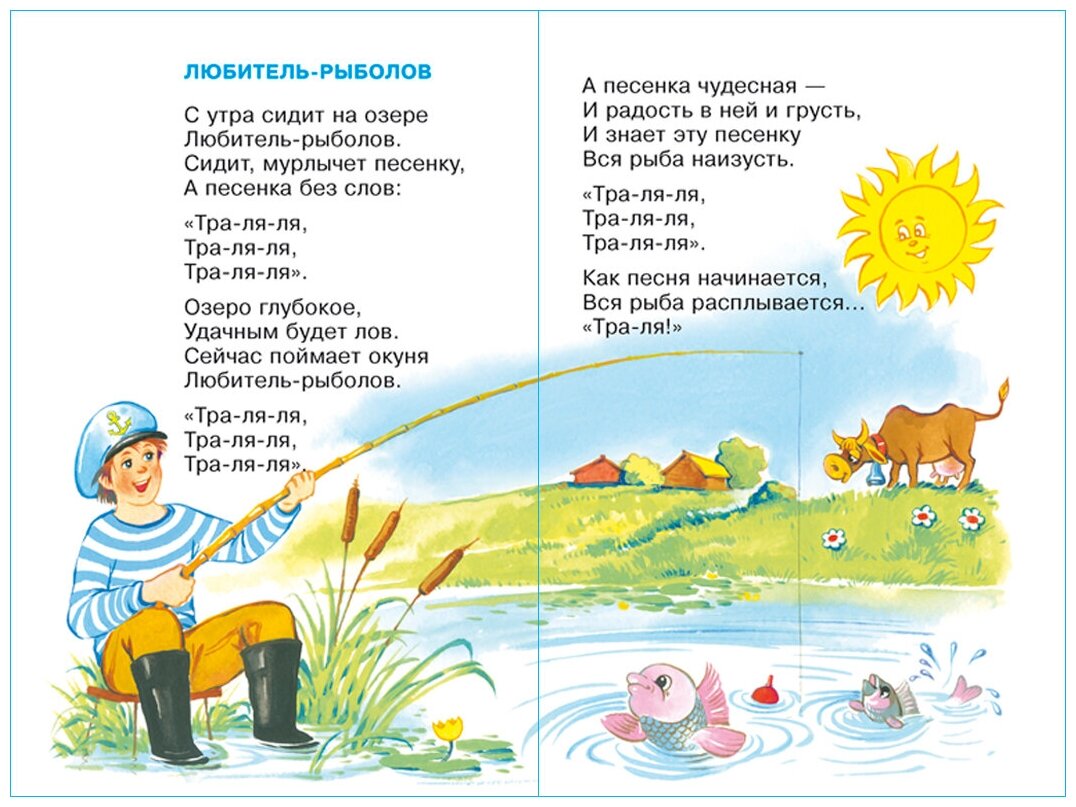 ЛЮБИТЕЛЬ-РЫБОЛОВ

С утра сидит на озере
Любитель-рыболов.
Сидит, мурлычет песенку,
А песенка без слов:

«Тра-ля-ля,
Тра-ля-ля,
Тра-ля-ля».

Озеро глубокое,
Удачным будет лов.
Сейчас поймает окуня
Любитель-рыболов.

«Тра-ля-ля,
Тра-ля-ля,
Тра-ля-ля».

А песенка чудесная —
И радость в ней и грусть,
И знает эту песенку
Вся рыба наизусть.

«Тра-ля-ля,
Тра-ля-ля,
Тра-ля-ля».

Как песня начинается,
Вся рыба расплывается...
«Тра-ля!»